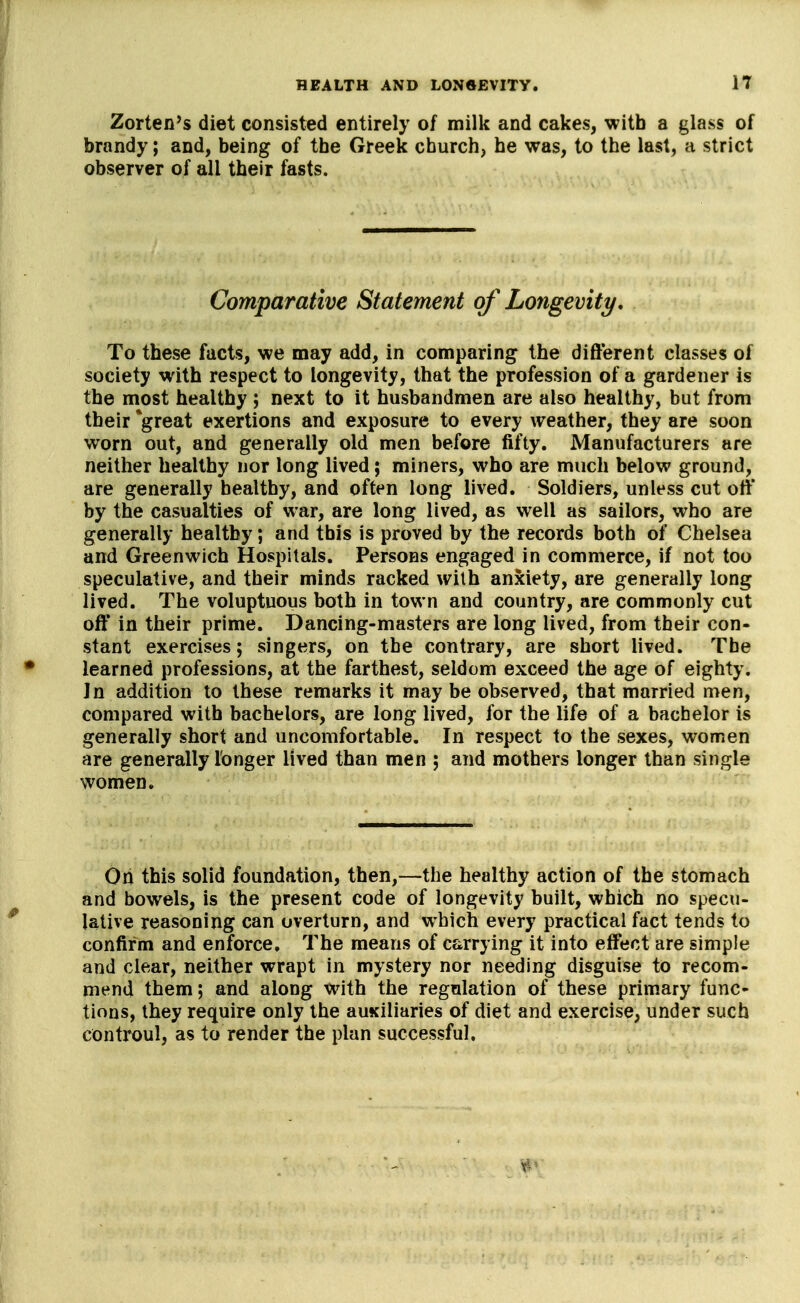 HEALTH AND LONGEVITY. 17

Zorten's diet consisted entirely of milk and cakes, with a glass of brandy; and, being of the Greek church, he was, to the last, a strict observer of all their fasts.

Comparative Statement of Longevity.

To these facts, we may add, in comparing the different classes of society with respect to longevity, that the profession of a gardener is the most healthy; next to it husbandmen are also healthy, but from their great exertions and exposure to every weather, they are soon worn out, and generally old men before fifty. Manufacturers are neither healthy nor long lived; miners, who are much below ground, are generally healthy, and often long lived. Soldiers, unless cut off by the casualties of war, are long lived, as well as sailors, who are generally healthy; and this is proved by the records both of Chelsea and Greenwich Hospitals. Persons engaged in commerce, if not too speculative, and their minds racked with anxiety, are generally long lived. The voluptuous both in town and country, are commonly cut off in their prime. Dancing-masters are long lived, from their constant exercises; singers, on the contrary, are short lived. The learned professions, at the farthest, seldom exceed the age of eighty. In addition to these remarks it may be observed, that married men, compared with bachelors, are long lived, for the life of a bachelor is generally short and uncomfortable. In respect to the sexes, women are generally longer lived than men; and mothers longer than single women.

On this solid foundation, then,—the healthy action of the stomach and bowels, is the present code of longevity built, which no speculative reasoning can overturn, and which every practical fact tends to confirm and enforce. The means of carrying it into effect are simple and clear, neither wrapt in mystery nor needing disguise to recommend them; and along with the regulation of these primary functions, they require only the auxiliaries of diet and exercise, under such controul, as to render the plan successful.